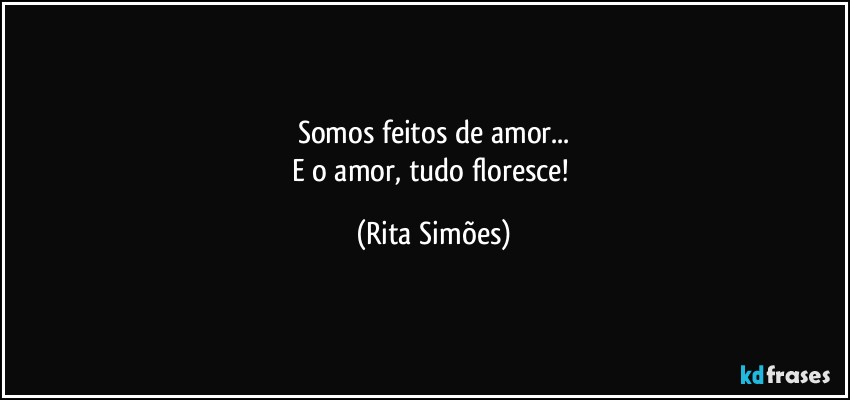 Somos feitos de amor...
E o amor, tudo floresce!

(Rita Simões)

kdfrases